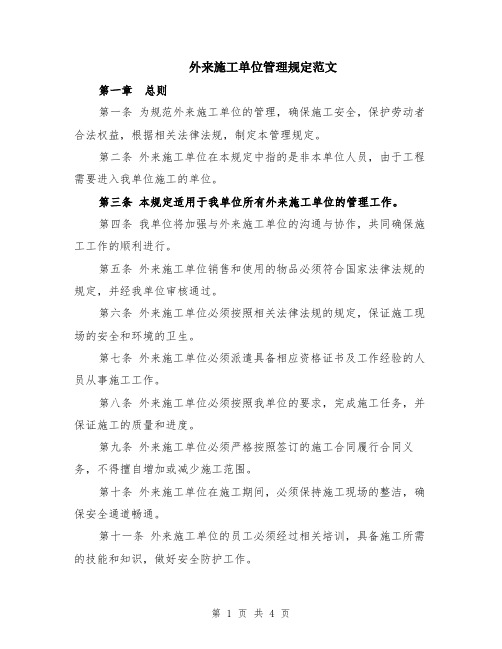 外来施工单位管理规定范文

第一章　总则

第一条 为规范外来施工单位的管理，确保施工安全，保护劳动者合法权益，根据相关法律法规，制定本管理规定。

第二条 外来施工单位在本规定中指的是非本单位人员，由于工程需要进入我单位施工的单位。

第三条 本规定适用于我单位所有外来施工单位的管理工作。

第四条 我单位将加强与外来施工单位的沟通与协作，共同确保施工工作的顺利进行。

第五条 外来施工单位销售和使用的物品必须符合国家法律法规的规定，并经我单位审核通过。

第六条 外来施工单位必须按照相关法律法规的规定，保证施工现场的安全和环境的卫生。

第七条 外来施工单位必须派遣具备相应资格证书及工作经验的人员从事施工工作。

第八条 外来施工单位必须按照我单位的要求，完成施工任务，并保证施工的质量和进度。

第九条 外来施工单位必须严格按照签订的施工合同履行合同义务，不得擅自增加或减少施工范围。

第十条 外来施工单位在施工期间，必须保持施工现场的整洁，确保安全通道畅通。

第十一条 外来施工单位的员工必须经过相关培训，具备施工所需的技能和知识，做好安全防护工作。

第 1 页 共 4 页